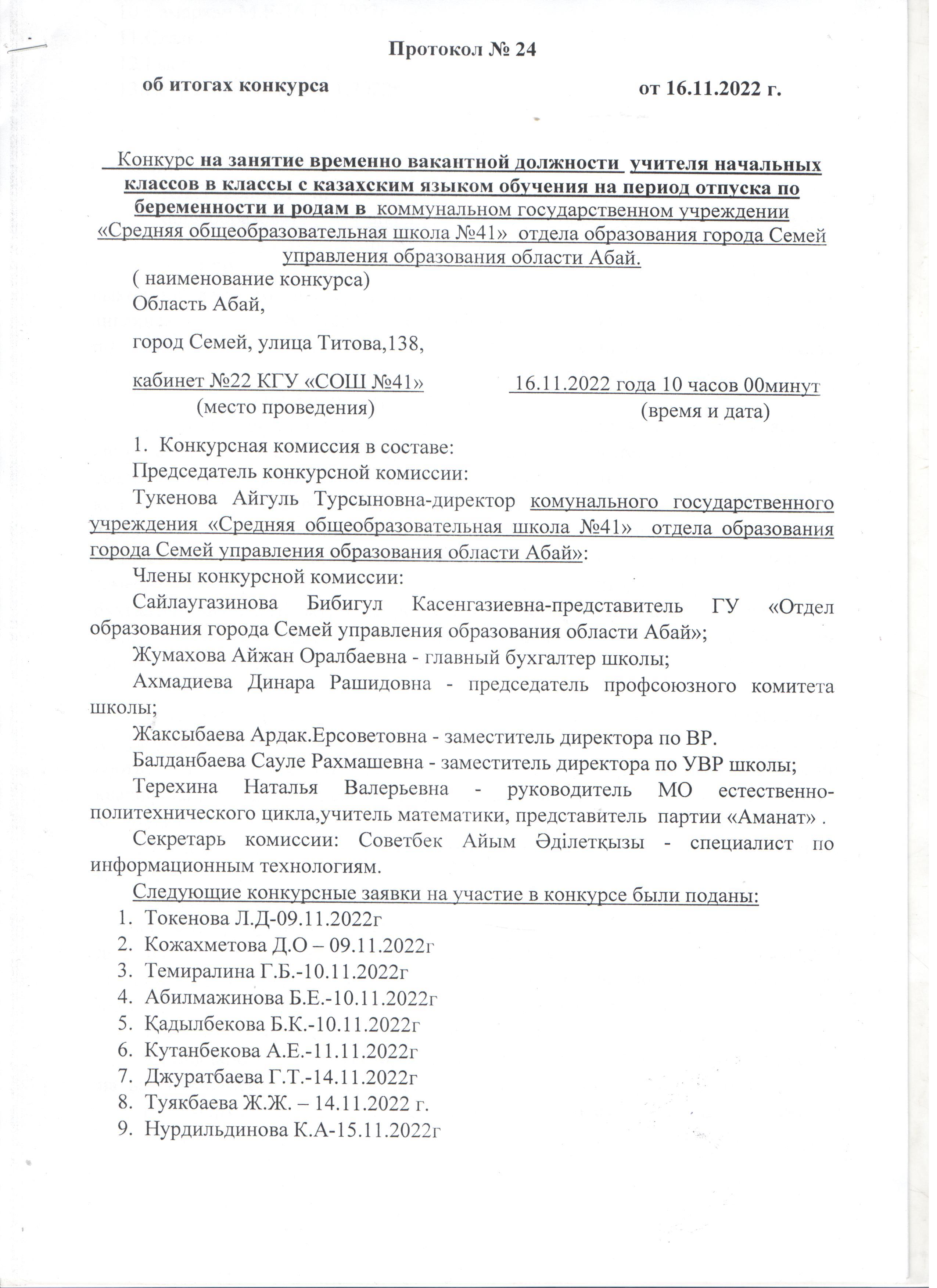 Протокол № 24

об итогах конкурса

от 16.11.2022 г.

Конкурс на занятие временно вакантной должности учителя начальных классов в классы с казахским языком обучения на период отпуска по беременности и родам в коммунальном государственном учреждении «Средняя общеобразовательная школа №41» отдела образования города Семей управления образования области Абай.

( наименование конкурса)

Область Абай,

город Семей, улица Титова,138,

кабинет №22 КГУ «СОШ №41»
(место проведения)

16.11.2022 года 10 часов 00минут
(время и дата)

1. Конкурсная комиссия в составе:

Председатель конкурсной комиссии:

Тукенова Айгуль Турсыновна-директор комунального государственного учреждения «Средняя общеобразовательная школа №41» отдела образования города Семей управления образования области Абай»:

Члены конкурсной комиссии:

Сайлаугазинова Бибигул Касенгазиевна-представитель ГУ «Отдел образования города Семей управления образования области Абай»;

Жумахова Айжан Оралбаевна - главный бухгалтер школы;

Ахмадиева Динара Рашидовна - председатель профсоюзного комитета школы;

Жаксыбаева Ардак.Ерсоветовна - заместитель директора по ВР.

Балданбаева Сауле Рахмашевна - заместитель директора по УВР школы;

Терехина Наталья Валерьевна - руководитель МО естественно-политехнического цикла,учитель математики, представитель партии «Аманат» .

Секретарь комиссии: Советбек Айым Әділетқызы - специалист по информационным технологиям.

Следующие конкурсные заявки на участие в конкурсе были поданы:

1. Токенова Л.Д-09.11.2022г
2. Кожахметова Д.О – 09.11.2022г
3. Темиралина Г.Б.-10.11.2022г
4. Абилмажинова Б.Е.-10.11.2022г
5. Қадылбекова Б.К.-10.11.2022г
6. Кутанбекова А.Е.-11.11.2022г
7. Джуратбаева Г.Т.-14.11.2022г
8. Туякбаева Ж.Ж. – 14.11.2022 г.
9. Нурдильдинова К.А-15.11.2022г